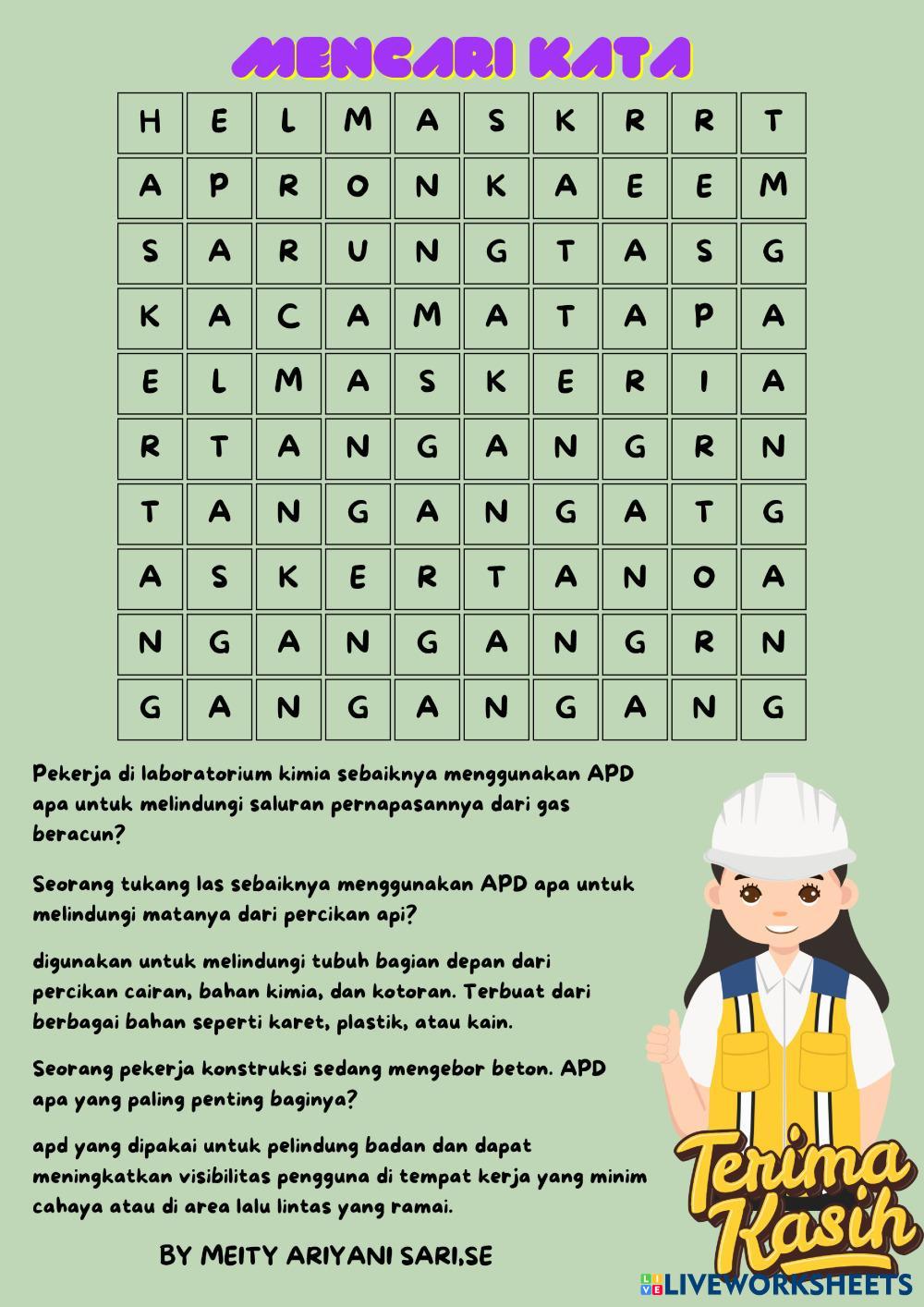 MENCARI KATA

| H | E | L | M | A | S | K | R | R | T |
|---|---|---|---|---|---|---|---|---|---|
| A | P | R | O | N | K | A | E | E | M |
| S | A | R | U | N | G | T | A | S | G |
| K | A | C | A | M | A | T | A | P | A |
| E | L | M | A | S | K | E | R | I | A |
| R | T | A | N | G | A | N | G | R | N |
| T | A | N | G | A | N | G | A | T | G |
| A | S | K | E | R | T | A | N | O | A |
| N | G | A | N | G | A | N | G | R | N |
| G | A | N | G | A | N | G | A | N | G |

Pekerja di laboratorium kimia sebaiknya menggunakan APD apa untuk melindungi saluran pernapasannya dari gas beracun?

Seorang tukang las sebaiknya menggunakan APD apa untuk melindungi matanya dari percikan api?

digunakan untuk melindungi tubuh bagian depan dari percikan cairan, bahan kimia, dan kotoran. Terbuat dari berbagai bahan seperti karet, plastik, atau kain.

Seorang pekerja konstruksi sedang mengebor beton. APD apa yang paling penting baginya?

apd yang dipakai untuk pelindung badan dan dapat meningkatkan visibilitas pengguna di tempat kerja yang minim cahaya atau di area lalu lintas yang ramai.

BY MEITY ARIYANI SARI,SE

Terima Kasih

LIVEWORKSHEETS